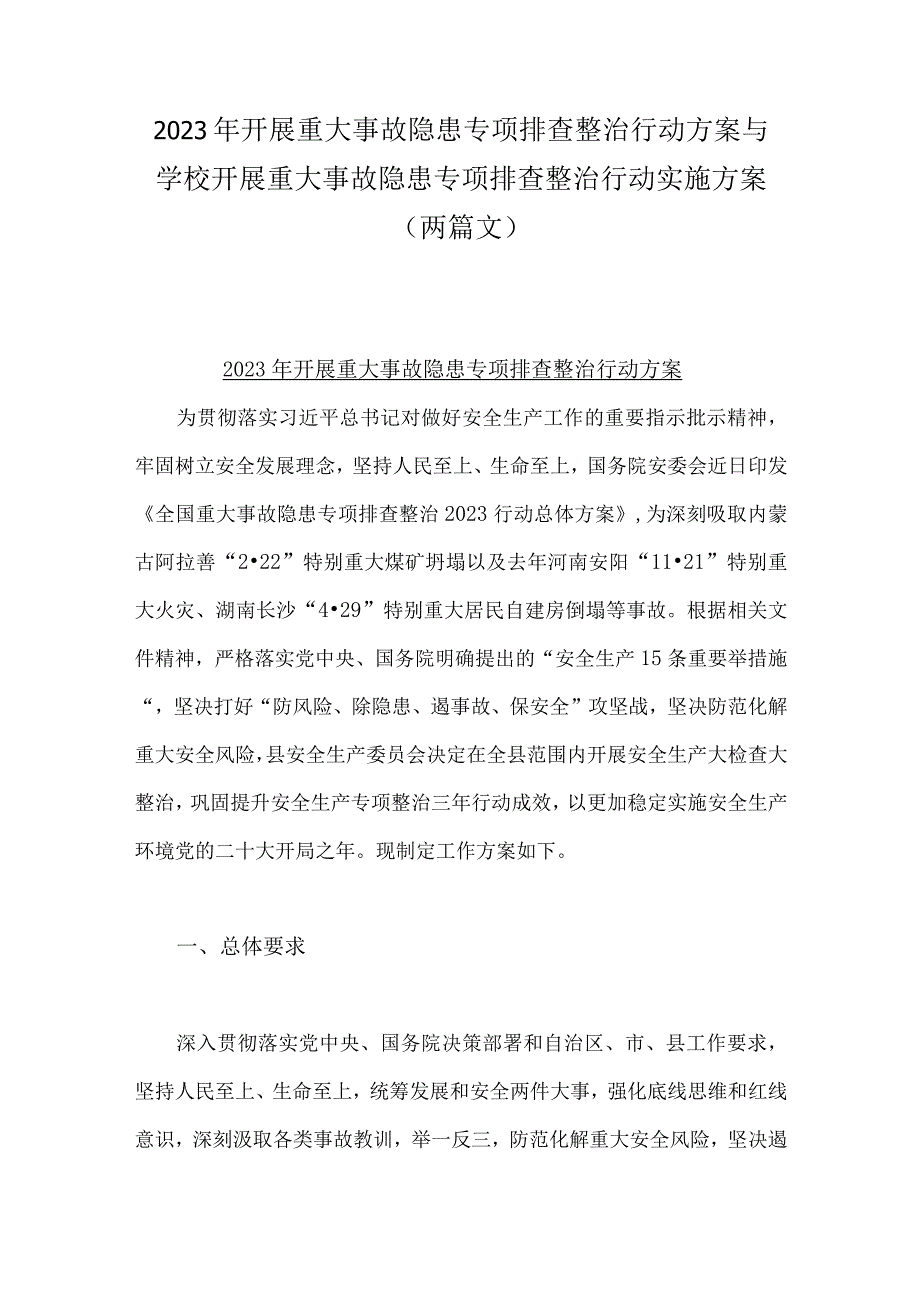 2023年开展重大事故隐患专项排查整治行动方案与学校开展重大事故隐患专项排查整治行动实施方案（两篇文）

2023年开展重大事故隐患专项排查整治行动方案

为贯彻落实习近平总书记对做好安全生产工作的重要指示批示精神，牢固树立安全发展理念，坚持人民至上、生命至上，国务院安委会近日印发《全国重大事故隐患专项排查整治2023行动总体方案》，为深刻吸取内蒙古阿拉善“2•22”特别重大煤矿坍塌以及去年河南安阳“11•21”特别重大火灾、湖南长沙“4•29”特别重大居民自建房倒塌等事故。根据相关文件精神，严格落实党中央、国务院明确提出的“安全生产15条重要举措施“，坚决打好“防风险、除隐患、遏事故、保安全”攻坚战，坚决防范化解重大安全风险，县安全生产委员会决定在全县范围内开展安全生产大检查大整治，巩固提升安全生产专项整治三年行动成效，以更加稳定实施安全生产环境党的二十大开局之年。现制定工作方案如下。

一、总体要求

深入贯彻落实党中央、国务院决策部署和自治区、市、县工作要求，坚持人民至上、生命至上，统筹发展和安全两件大事，强化底线思维和红线意识，深刻汲取各类事故教训，举一反三，防范化解重大安全风险，坚决遏